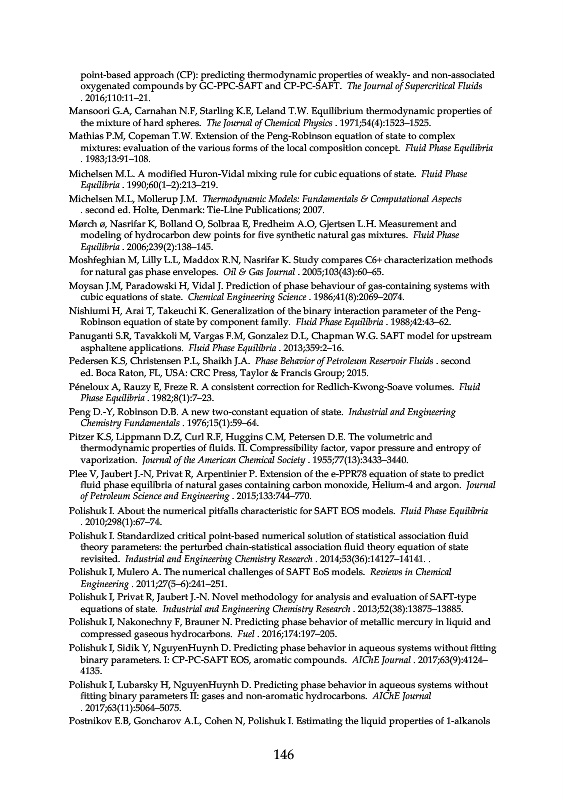 point-based approach (CP): predicting thermodynamic properties of weakly- and non-associated oxygenated compounds by GC-PPC-SAFT and CP-PC-SAFT. The Journal of Supercritical Fluids . 2016;110:11–21.

Mansoori G.A, Carnahan N.F, Starling K.E, Leland T.W. Equilibrium thermodynamic properties of the mixture of hard spheres. The Journal of Chemical Physics . 1971;54(4):1523–1525.

Mathias P.M, Copeman T.W. Extension of the Peng-Robinson equation of state to complex mixtures: evaluation of the various forms of the local composition concept. Fluid Phase Equilibria . 1983;13:91–108.

Michelsen M.L. A modified Huron-Vidal mixing rule for cubic equations of state. Fluid Phase Equilibria . 1990;60(1–2):213–219.

Michelsen M.L, Mollerup J.M. Thermodynamic Models: Fundamentals & Computational Aspects . second ed. Holte, Denmark: Tie-Line Publications; 2007.

Mørch ø, Nasrifar K, Bolland O, Solbraa E, Fredheim A.O, Gjertsen L.H. Measurement and modeling of hydrocarbon dew points for five synthetic natural gas mixtures. Fluid Phase Equilibria . 2006;239(2):138–145.

Moshfeghian M, Lilly L.L, Maddox R.N, Nasrifar K. Study compares C6+ characterization methods for natural gas phase envelopes. Oil & Gas Journal . 2005;103(43):60–65.

Moysan J.M, Paradowski H, Vidal J. Prediction of phase behaviour of gas-containing systems with cubic equations of state. Chemical Engineering Science . 1986;41(8):2069–2074.

Nishiumi H, Arai T, Takeuchi K. Generalization of the binary interaction parameter of the Peng-Robinson equation of state by component family. Fluid Phase Equilibria . 1988;42:43–62.

Panuganti S.R, Tavakkoli M, Vargas F.M, Gonzalez D.L, Chapman W.G. SAFT model for upstream asphaltene applications. Fluid Phase Equilibria . 2013;359:2–16.

Pedersen K.S, Christensen P.L, Shaikh J.A. Phase Behavior of Petroleum Reservoir Fluids . second ed. Boca Raton, FL, USA: CRC Press, Taylor & Francis Group; 2015.

Péneloux A, Rauzy E, Freze R. A consistent correction for Redlich-Kwong-Soave volumes. Fluid Phase Equilibria . 1982;8(1):7–23.

Peng D.-Y, Robinson D.B. A new two-constant equation of state. Industrial and Engineering Chemistry Fundamentals . 1976;15(1):59–64.

Pitzer K.S, Lippmann D.Z, Curl R.F, Huggins C.M, Petersen D.E. The volumetric and thermodynamic properties of fluids. II. Compressibility factor, vapor pressure and entropy of vaporization. Journal of the American Chemical Society . 1955;77(13):3433–3440.

Plee V, Jaubert J.-N, Privat R, Arpentinier P. Extension of the e-PPR78 equation of state to predict fluid phase equilibria of natural gases containing carbon monoxide, Helium-4 and argon. Journal of Petroleum Science and Engineering . 2015;133:744–770.

Polishuk I. About the numerical pitfalls characteristic for SAFT EOS models. Fluid Phase Equilibria . 2010;298(1):67–74.

Polishuk I. Standardized critical point-based numerical solution of statistical association fluid theory parameters: the perturbed chain-statistical association fluid theory equation of state revisited. Industrial and Engineering Chemistry Research . 2014;53(36):14127–14141. .

Polishuk I, Mulero A. The numerical challenges of SAFT EoS models. Reviews in Chemical Engineering . 2011;27(5–6):241–251.

Polishuk I, Privat R, Jaubert J.-N. Novel methodology for analysis and evaluation of SAFT-type equations of state. Industrial and Engineering Chemistry Research . 2013;52(38):13875–13885.

Polishuk I, Nakonechny F, Brauner N. Predicting phase behavior of metallic mercury in liquid and compressed gaseous hydrocarbons. Fuel . 2016;174:197–205.

Polishuk I, Sidik Y, NguyenHuynh D. Predicting phase behavior in aqueous systems without fitting binary parameters. I: CP-PC-SAFT EOS, aromatic compounds. AIChE Journal . 2017;63(9):4124–4135.

Polishuk I, Lubarsky H, NguyenHuynh D. Predicting phase behavior in aqueous systems without fitting binary parameters II: gases and non-aromatic hydrocarbons. AIChE Journal . 2017;63(11):5064–5075.

Postnikov E.B, Goncharov A.L, Cohen N, Polishuk I. Estimating the liquid properties of 1-alkanols

146